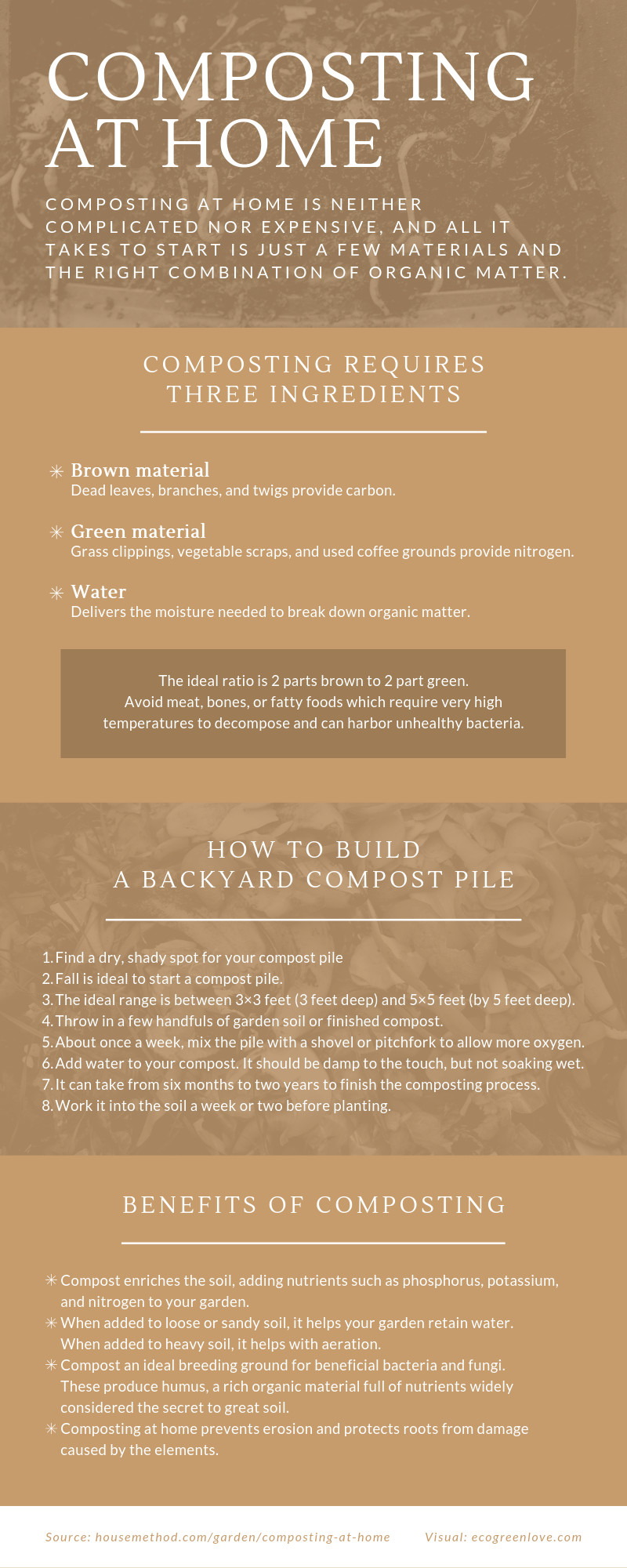 COMPOSTING AT HOME

COMPOSTING AT HOME IS NEITHER COMPLICATED NOR EXPENSIVE, AND ALL IT TAKES TO START IS JUST A FEW MATERIALS AND THE RIGHT COMBINATION OF ORGANIC MATTER.

COMPOSTING REQUIRES THREE INGREDIENTS

✳ Brown material
Dead leaves, branches, and twigs provide carbon.

✳ Green material
Grass clippings, vegetable scraps, and used coffee grounds provide nitrogen.

✳ Water
Delivers the moisture needed to break down organic matter.

The ideal ratio is 2 parts brown to 2 part green.
Avoid meat, bones, or fatty foods which require very high temperatures to decompose and can harbor unhealthy bacteria.

HOW TO BUILD A BACKYARD COMPOST PILE

1. Find a dry, shady spot for your compost pile
2. Fall is ideal to start a compost pile.
3. The ideal range is between 3×3 feet (3 feet deep) and 5×5 feet (by 5 feet deep).
4. Throw in a few handfuls of garden soil or finished compost.
5. About once a week, mix the pile with a shovel or pitchfork to allow more oxygen.
6. Add water to your compost. It should be damp to the touch, but not soaking wet.
7. It can take from six months to two years to finish the composting process.
8. Work it into the soil a week or two before planting.

BENEFITS OF COMPOSTING

✳ Compost enriches the soil, adding nutrients such as phosphorus, potassium, and nitrogen to your garden.
✳ When added to loose or sandy soil, it helps your garden retain water. When added to heavy soil, it helps with aeration.
✳ Compost an ideal breeding ground for beneficial bacteria and fungi. These produce humus, a rich organic material full of nutrients widely considered the secret to great soil.
✳ Composting at home prevents erosion and protects roots from damage caused by the elements.

Source: housemethod.com/garden/composting-at-home Visual: ecogreenlove.com